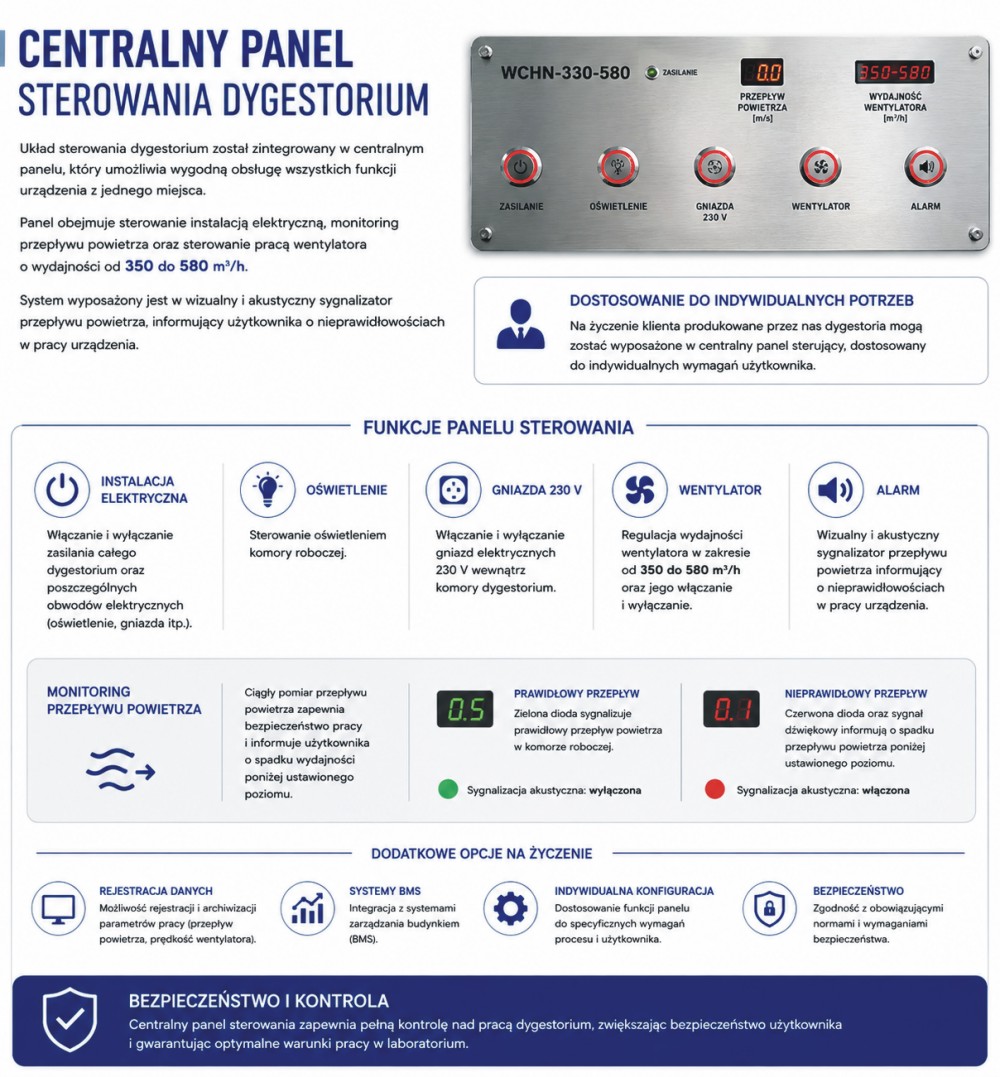 CENTRALNY PANEL
STEROWANIA DYGESTORIUM

Układ sterowania dygestorium został zintegrowany w centralnym panelu, który umożliwia wygodną obsługę wszystkich funkcji urządzenia z jednego miejsca.

Panel obejmuje sterowanie instalacją elektryczną, monitoring przepływu powietrza oraz sterowanie pracą wentylatora o wydajności od 350 do 580 m³/h.

System wyposażony jest w wizualny i akustyczny sygnalizator przepływu powietrza, informujący użytkownika o nieprawidłowościach w pracy urządzenia.

WCHN-330-580
ZASILANIE
0.0
PRZEPŁYW POWIETRZA [m/s]
350-580
WYDAJNOŚĆ WENTYLATORA [m³/h]
ZASILANIE
OŚWIETLENIE
GNIAZDA 230 V
WENTYLATOR
ALARM

DOSTOSOWANIE DO INDYWIDUALNYCH POTRZEB
Na życzenie klienta produkowane przez nas dygestoria mogą zostać wyposażone w centralny panel sterujący, dostosowany do indywidualnych wymagań użytkownika.

FUNKCJE PANELU STEROWANIA

INSTALACJA ELEKTRYCZNA
Włączanie i wyłączanie zasilania całego dygestorium oraz poszczególnych obwodów elektrycznych (oświetlenie, gniazda itp.).

OŚWIETLENIE
Sterowanie oświetleniem komory roboczej.

GNIAZDA 230 V
Włączanie i wyłączanie gniazd elektrycznych 230 V wewnątrz komory dygestorium.

WENTYLATOR
Regulacja wydajności wentylatora w zakresie od 350 do 580 m³/h oraz jego włączanie i wyłączanie.

ALARM
Wizualny i akustyczny sygnalizator przepływu powietrza informujący o nieprawidłowościach w pracy urządzenia.

MONITORING PRZEPŁYWU POWIETRZA
Ciągły pomiar przepływu powietrza zapewnia bezpieczeństwo pracy i informuje użytkownika o spadku wydajności poniżej ustawionego poziomu.

0.5
PRAWIDŁOWY PRZEPŁYW
Zielona dioda sygnalizuje prawidłowy przepływ powietrza w komorze roboczej.
Sygnalizacja akustyczna: wyłączona

0.1
NIEPRAWIDŁOWY PRZEPŁYW
Czerwona dioda oraz sygnał dźwiękowy informują o spadku przepływu powietrza poniżej ustawionego poziomu.
Sygnalizacja akustyczna: włączona

DODATKOWE OPCJE NA ŻYCZENIE

REJESTRACJA DANYCH
Możliwość rejestracji i archiwizacji parametrów pracy (przepływ powietrza, prędkość wentylatora).

SYSTEMY BMS
Integracja z systemami zarządzania budynkiem (BMS).

INDYWIDUALNA KONFIGURACJA
Dostosowanie funkcji panelu do specyficznych wymagań procesu i użytkownika.

BEZPIECZEŃSTWO
Zgodność z obowiązującymi normami i wymaganiami bezpieczeństwa.

BEZPIECZEŃSTWO I KONTROLA
Centralny panel sterowania zapewnia pełną kontrolę nad pracą dygestorium, zwiększając bezpieczeństwo użytkownika i gwarantując optymalne warunki pracy w laboratorium.